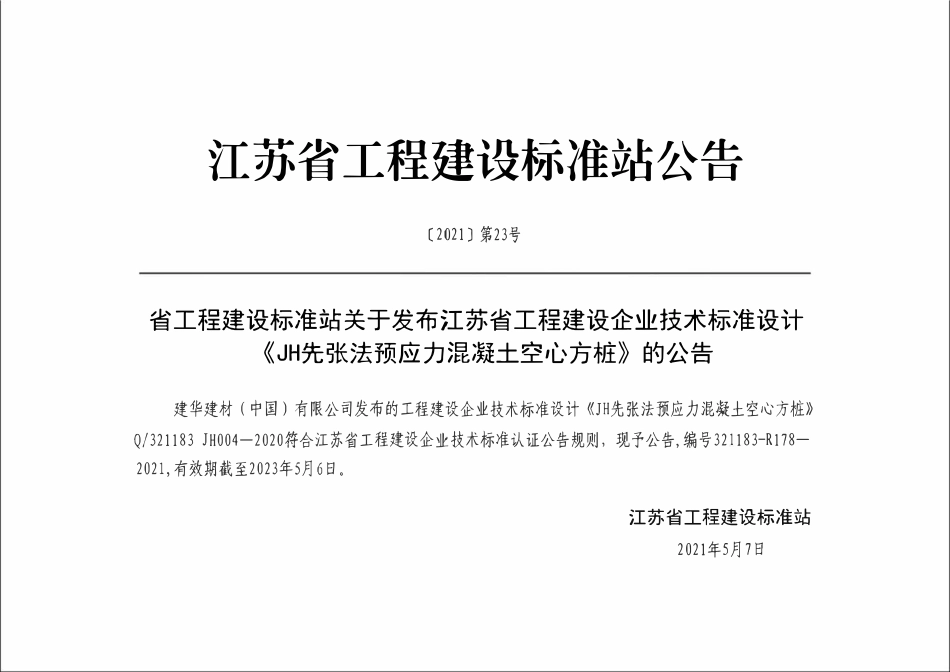 江苏省工程建设标准站公告

〔2021〕第23号

省工程建设标准站关于发布江苏省工程建设企业技术标准设计《JH先张法预应力混凝土空心方桩》的公告

建华建材（中国）有限公司发布的工程建设企业技术标准设计《JH先张法预应力混凝土空心方桩》Q/321183 JH004—2020符合江苏省工程建设企业技术标准认证公告规则，现予公告，编号321183-R178—2021,有效期截至2023年5月6日。

江苏省工程建设标准站

2021年5月7日